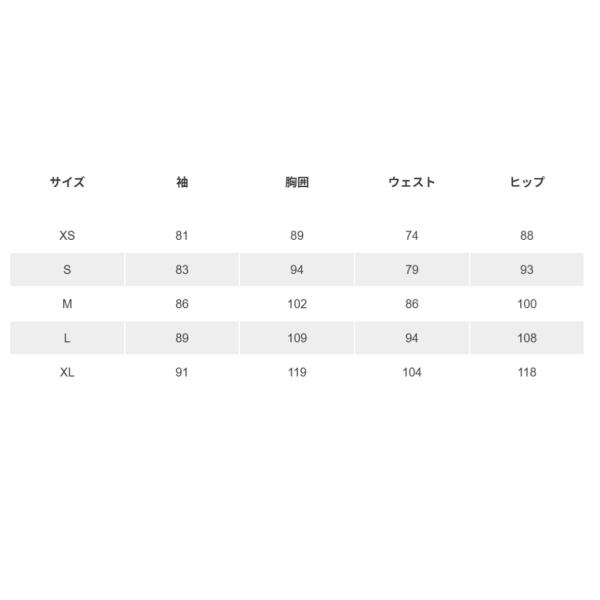 | サイズ | 袖 | 胸囲 | ウェスト | ヒップ |
|---|---|---|---|---|
| XS | 81 | 89 | 74 | 88 |
| S | 83 | 94 | 79 | 93 |
| M | 86 | 102 | 86 | 100 |
| L | 89 | 109 | 94 | 108 |
| XL | 91 | 119 | 104 | 118 |